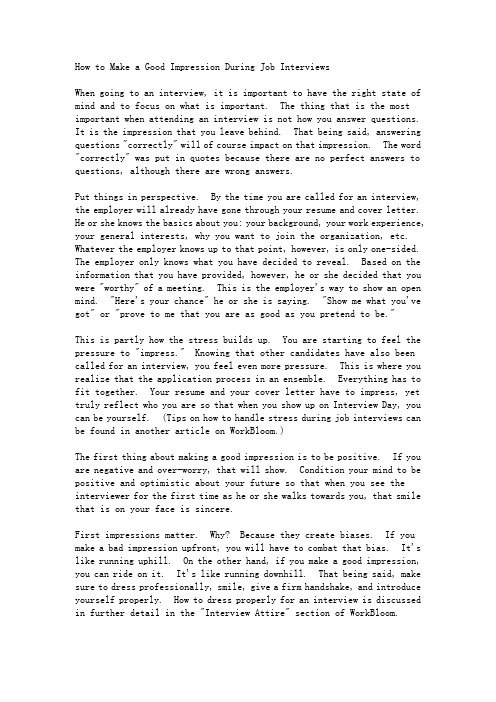 How to Make a Good Impression During Job Interviews

When going to an interview, it is important to have the right state of mind and to focus on what is important. The thing that is the most important when attending an interview is not how you answer questions. It is the impression that you leave behind. That being said, answering questions "correctly" will of course impact on that impression. The word "correctly" was put in quotes because there are no perfect answers to questions, although there are wrong answers.

Put things in perspective. By the time you are called for an interview, the employer will already have gone through your resume and cover letter. He or she knows the basics about you: your background, your work experience, your general interests, why you want to join the organization, etc. Whatever the employer knows up to that point, however, is only one-sided. The employer only knows what you have decided to reveal. Based on the information that you have provided, however, he or she decided that you were "worthy" of a meeting. This is the employer's way to show an open mind. "Here's your chance" he or she is saying. "Show me what you've got" or "prove to me that you are as good as you pretend to be."

This is partly how the stress builds up. You are starting to feel the pressure to "impress." Knowing that other candidates have also been called for an interview, you feel even more pressure. This is where you realize that the application process in an ensemble. Everything has to fit together. Your resume and your cover letter have to impress, yet truly reflect who you are so that when you show up on Interview Day, you can be yourself. (Tips on how to handle stress during job interviews can be found in another article on WorkBloom.)

The first thing about making a good impression is to be positive. If you are negative and over-worry, that will show. Condition your mind to be positive and optimistic about your future so that when you see the interviewer for the first time as he or she walks towards you, that smile that is on your face is sincere.

First impressions matter. Why? Because they create biases. If you make a bad impression upfront, you will have to combat that bias. It's like running uphill. On the other hand, if you make a good impression, you can ride on it. It's like running downhill. That being said, make sure to dress professionally, smile, give a firm handshake, and introduce yourself properly. How to dress properly for an interview is discussed in further detail in the "Interview Attire" section of WorkBloom.